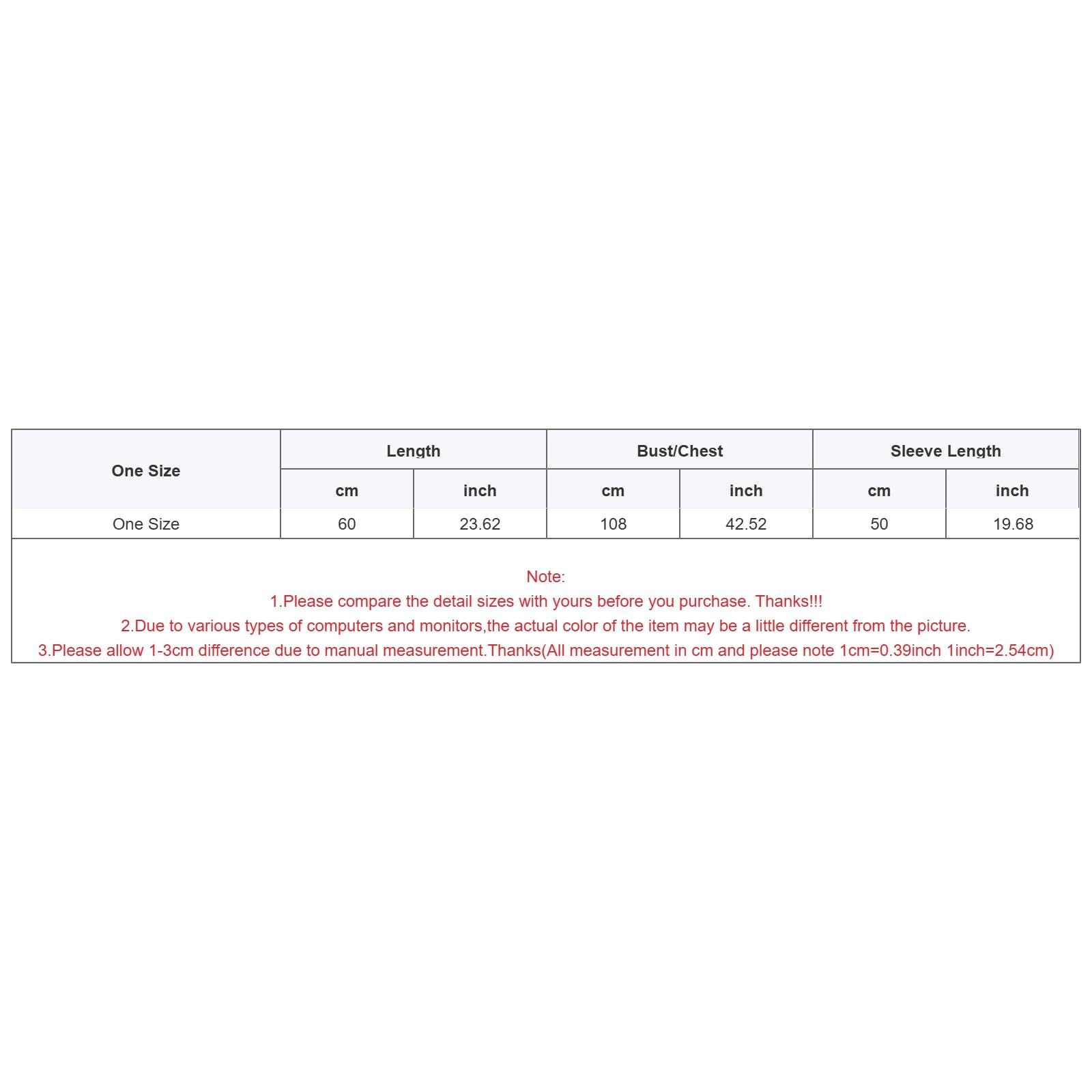 | One Size | Length | | Bust/Chest | | Sleeve Length | |
|---|---|---|---|---|---|---|
| | cm | inch | cm | inch | cm | inch |
| One Size | 60 | 23.62 | 108 | 42.52 | 50 | 19.68 |

Note:
1.Please compare the detail sizes with yours before you purchase. Thanks!!!
2.Due to various types of computers and monitors,the actual color of the item may be a little different from the picture.
3.Please allow 1-3cm difference due to manual measurement.Thanks(All measurement in cm and please note 1cm=0.39inch 1inch=2.54cm)